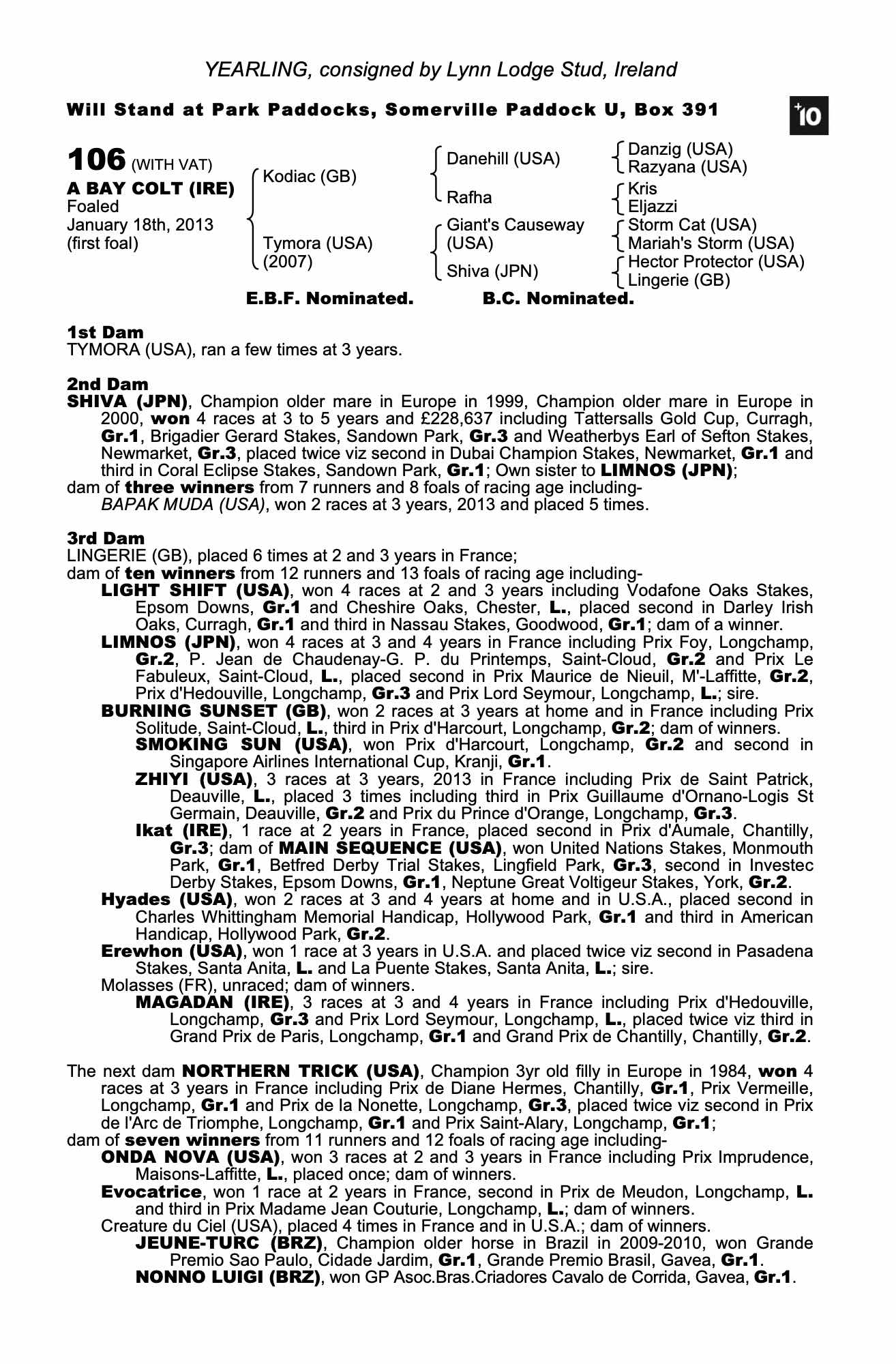 YEARLING, consigned by Lynn Lodge Stud, Ireland

Will Stand at Park Paddocks, Somerville Paddock U, Box 391

+10

106 (WITH VAT)
A BAY COLT (IRE)
Foaled
January 18th, 2013
(first foal)

Kodiac (GB)
Tymora (USA) (2007)

Danehill (USA)
Rafha
Giant's Causeway (USA)
Shiva (JPN)

Danzig (USA)
Razyana (USA)
Kris
Eljazzi
Storm Cat (USA)
Mariah's Storm (USA)
Hector Protector (USA)
Lingerie (GB)

E.B.F. Nominated. B.C. Nominated.

1st Dam
TYMORA (USA), ran a few times at 3 years.

2nd Dam
SHIVA (JPN), Champion older mare in Europe in 1999, Champion older mare in Europe in 2000, won 4 races at 3 to 5 years and £228,637 including Tattersalls Gold Cup, Curragh, Gr.1, Brigadier Gerard Stakes, Sandown Park, Gr.3 and Weatherbys Earl of Sefton Stakes, Newmarket, Gr.3, placed twice viz second in Dubai Champion Stakes, Newmarket, Gr.1 and third in Coral Eclipse Stakes, Sandown Park, Gr.1; Own sister to LIMNOS (JPN);
dam of three winners from 7 runners and 8 foals of racing age including-
BAPAK MUDA (USA), won 2 races at 3 years, 2013 and placed 5 times.

3rd Dam
LINGERIE (GB), placed 6 times at 2 and 3 years in France;
dam of ten winners from 12 runners and 13 foals of racing age including-
LIGHT SHIFT (USA), won 4 races at 2 and 3 years including Vodafone Oaks Stakes, Epsom Downs, Gr.1 and Cheshire Oaks, Chester, L., placed second in Darley Irish Oaks, Curragh, Gr.1 and third in Nassau Stakes, Goodwood, Gr.1; dam of a winner.
LIMNOS (JPN), won 4 races at 3 and 4 years in France including Prix Foy, Longchamp, Gr.2, P. Jean de Chaudenay-G. P. du Printemps, Saint-Cloud, Gr.2 and Prix Le Fabuleux, Saint-Cloud, L., placed second in Prix Maurice de Nieuil, M'-Laffitte, Gr.2, Prix d'Hedouville, Longchamp, Gr.3 and Prix Lord Seymour, Longchamp, L.; sire.
BURNING SUNSET (GB), won 2 races at 3 years at home and in France including Prix Solitude, Saint-Cloud, L., third in Prix d'Harcourt, Longchamp, Gr.2; dam of winners.
SMOKING SUN (USA), won Prix d'Harcourt, Longchamp, Gr.2 and second in Singapore Airlines International Cup, Kranji, Gr.1.
ZHIYI (USA), 3 races at 3 years, 2013 in France including Prix de Saint Patrick, Deauville, L., placed 3 times including third in Prix Guillaume d'Ornano-Logis St Germain, Deauville, Gr.2 and Prix du Prince d'Orange, Longchamp, Gr.3.
Ikat (IRE), 1 race at 2 years in France, placed second in Prix d'Aumale, Chantilly, Gr.3; dam of MAIN SEQUENCE (USA), won United Nations Stakes, Monmouth Park, Gr.1, Betfred Derby Trial Stakes, Lingfield Park, Gr.3, second in Investec Derby Stakes, Epsom Downs, Gr.1, Neptune Great Voltigeur Stakes, York, Gr.2.
Hyades (USA), won 2 races at 3 and 4 years at home and in U.S.A., placed second in Charles Whittingham Memorial Handicap, Hollywood Park, Gr.1 and third in American Handicap, Hollywood Park, Gr.2.
Erewhon (USA), won 1 race at 3 years in U.S.A. and placed twice viz second in Pasadena Stakes, Santa Anita, L. and La Puente Stakes, Santa Anita, L.; sire.
Molasses (FR), unraced; dam of winners.
MAGADAN (IRE), 3 races at 3 and 4 years in France including Prix d'Hedouville, Longchamp, Gr.3 and Prix Lord Seymour, Longchamp, L., placed twice viz third in Grand Prix de Paris, Longchamp, Gr.1 and Grand Prix de Chantilly, Chantilly, Gr.2.

The next dam NORTHERN TRICK (USA), Champion 3yr old filly in Europe in 1984, won 4 races at 3 years in France including Prix de Diane Hermes, Chantilly, Gr.1, Prix Vermeille, Longchamp, Gr.1 and Prix de la Nonette, Longchamp, Gr.3, placed twice viz second in Prix de l'Arc de Triomphe, Longchamp, Gr.1 and Prix Saint-Alary, Longchamp, Gr.1;
dam of seven winners from 11 runners and 12 foals of racing age including-
ONDA NOVA (USA), won 3 races at 2 and 3 years in France including Prix Imprudence, Maisons-Laffitte, L., placed once; dam of winners.
Evocatrice, won 1 race at 2 years in France, second in Prix de Meudon, Longchamp, L. and third in Prix Madame Jean Couturie, Longchamp, L.; dam of winners.
Creature du Ciel (USA), placed 4 times in France and in U.S.A.; dam of winners.
JEUNE-TURC (BRZ), Champion older horse in Brazil in 2009-2010, won Grande Premio Sao Paulo, Cidade Jardim, Gr.1, Grande Premio Brasil, Gavea, Gr.1.
NONNO LUIGI (BRZ), won GP Asoc.Bras.Criadores Cavalo de Corrida, Gavea, Gr.1.